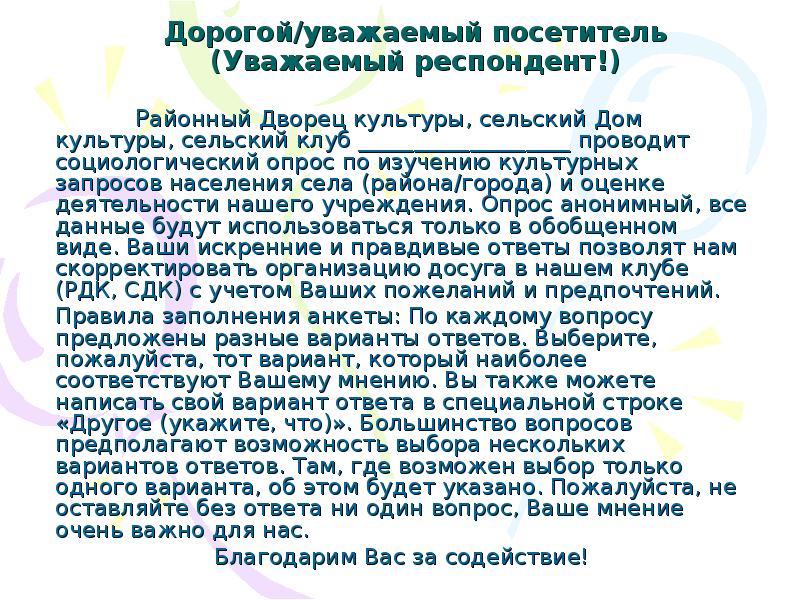 Дорогой/уважаемый посетитель
(Уважаемый респондент!)

Районный Дворец культуры, сельский Дом культуры, сельский клуб __________________ проводит социологический опрос по изучению культурных запросов населения села (района/города) и оценке деятельности нашего учреждения. Опрос анонимный, все данные будут использоваться только в обобщенном виде. Ваши искренние и правдивые ответы позволят нам скорректировать организацию досуга в нашем клубе (РДК, СДК) с учетом Ваших пожеланий и предпочтений.

Правила заполнения анкеты: По каждому вопросу предложены разные варианты ответов. Выберите, пожалуйста, тот вариант, который наиболее соответствуют Вашему мнению. Вы также можете написать свой вариант ответа в специальной строке «Другое (укажите, что)». Большинство вопросов предполагают возможность выбора нескольких вариантов ответов. Там, где возможен выбор только одного варианта, об этом будет указано. Пожалуйста, не оставляйте без ответа ни один вопрос, Ваше мнение очень важно для нас.

Благодарим Вас за содействие!